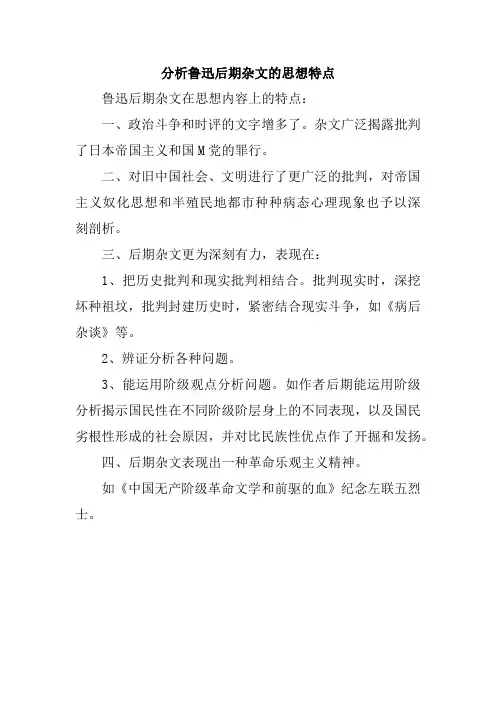 分析鲁迅后期杂文的思想特点

鲁迅后期杂文在思想内容上的特点：

一、政治斗争和时评的文字增多了。杂文广泛揭露批判了日本帝国主义和国M党的罪行。

二、对旧中国社会、文明进行了更广泛的批判，对帝国主义奴化思想和半殖民地都市种种病态心理现象也予以深刻剖析。

三、后期杂文更为深刻有力，表现在：

1、把历史批判和现实批判相结合。批判现实时，深挖坏种祖坟，批判封建历史时，紧密结合现实斗争，如《病后杂谈》等。

2、辨证分析各种问题。

3、能运用阶级观点分析问题。如作者后期能运用阶级分析揭示国民性在不同阶级阶层身上的不同表现，以及国民劣根性形成的社会原因，并对比民族性优点作了开掘和发扬。

四、后期杂文表现出一种革命乐观主义精神。

如《中国无产阶级革命文学和前驱的血》纪念左联五烈士。